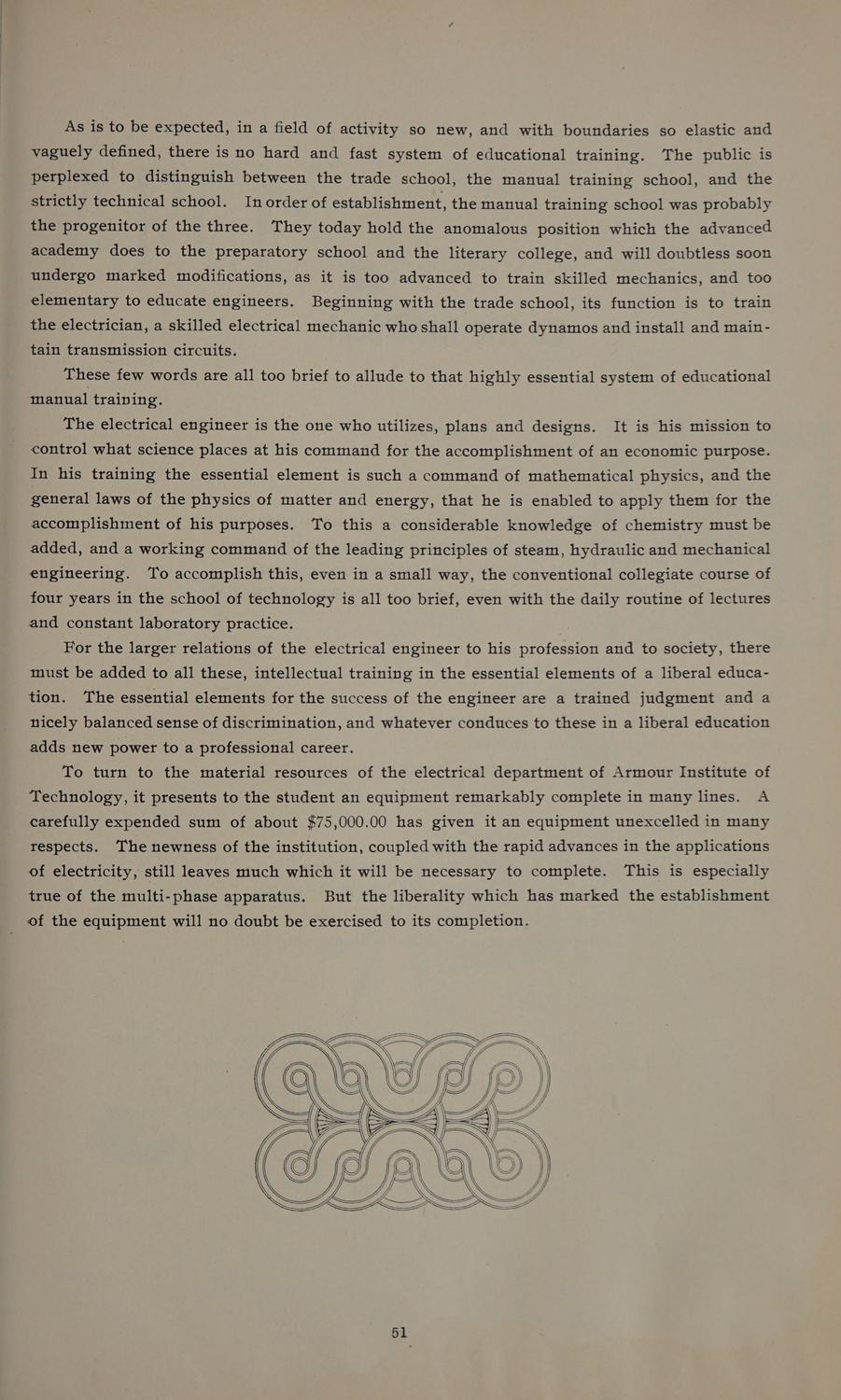 As is to be expected, in a field of activity so new, and with boundaries so elastic and vaguely defined, there is no hard and fast system of educational training. The public is perplexed to distinguish between the trade school, the manual training school, and the strictly technical school. In order of establishment, the manual training school was probably the progenitor of the three. They today hold the anomalous position which the advanced academy does to the preparatory school and the literary college, and will doubtless soon undergo marked modifications, as it is too advanced to train skilled mechanics, and too elementary to educate engineers. Beginning with the trade school, its function is to train the electrician, a skilled electrical mechanic who shall operate dynamos and install and maintain transmission circuits.

These few words are all too brief to allude to that highly essential system of educational manual training.

The electrical engineer is the one who utilizes, plans and designs. It is his mission to control what science places at his command for the accomplishment of an economic purpose. In his training the essential element is such a command of mathematical physics, and the general laws of the physics of matter and energy, that he is enabled to apply them for the accomplishment of his purposes. To this a considerable knowledge of chemistry must be added, and a working command of the leading principles of steam, hydraulic and mechanical engineering. To accomplish this, even in a small way, the conventional collegiate course of four years in the school of technology is all too brief, even with the daily routine of lectures and constant laboratory practice.

For the larger relations of the electrical engineer to his profession and to society, there must be added to all these, intellectual training in the essential elements of a liberal education. The essential elements for the success of the engineer are a trained judgment and a nicely balanced sense of discrimination, and whatever conduces to these in a liberal education adds new power to a professional career.

To turn to the material resources of the electrical department of Armour Institute of Technology, it presents to the student an equipment remarkably complete in many lines. A carefully expended sum of about $75,000.00 has given it an equipment unexcelled in many respects. The newness of the institution, coupled with the rapid advances in the applications of electricity, still leaves much which it will be necessary to complete. This is especially true of the multi-phase apparatus. But the liberality which has marked the establishment of the equipment will no doubt be exercised to its completion.

51